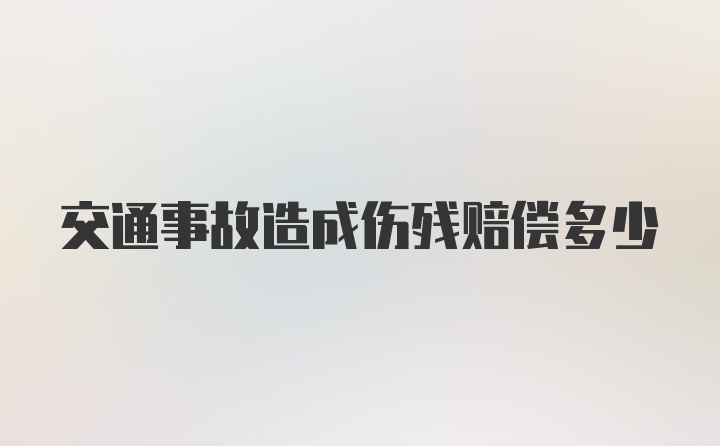 交通事故造成伤残赔偿多少